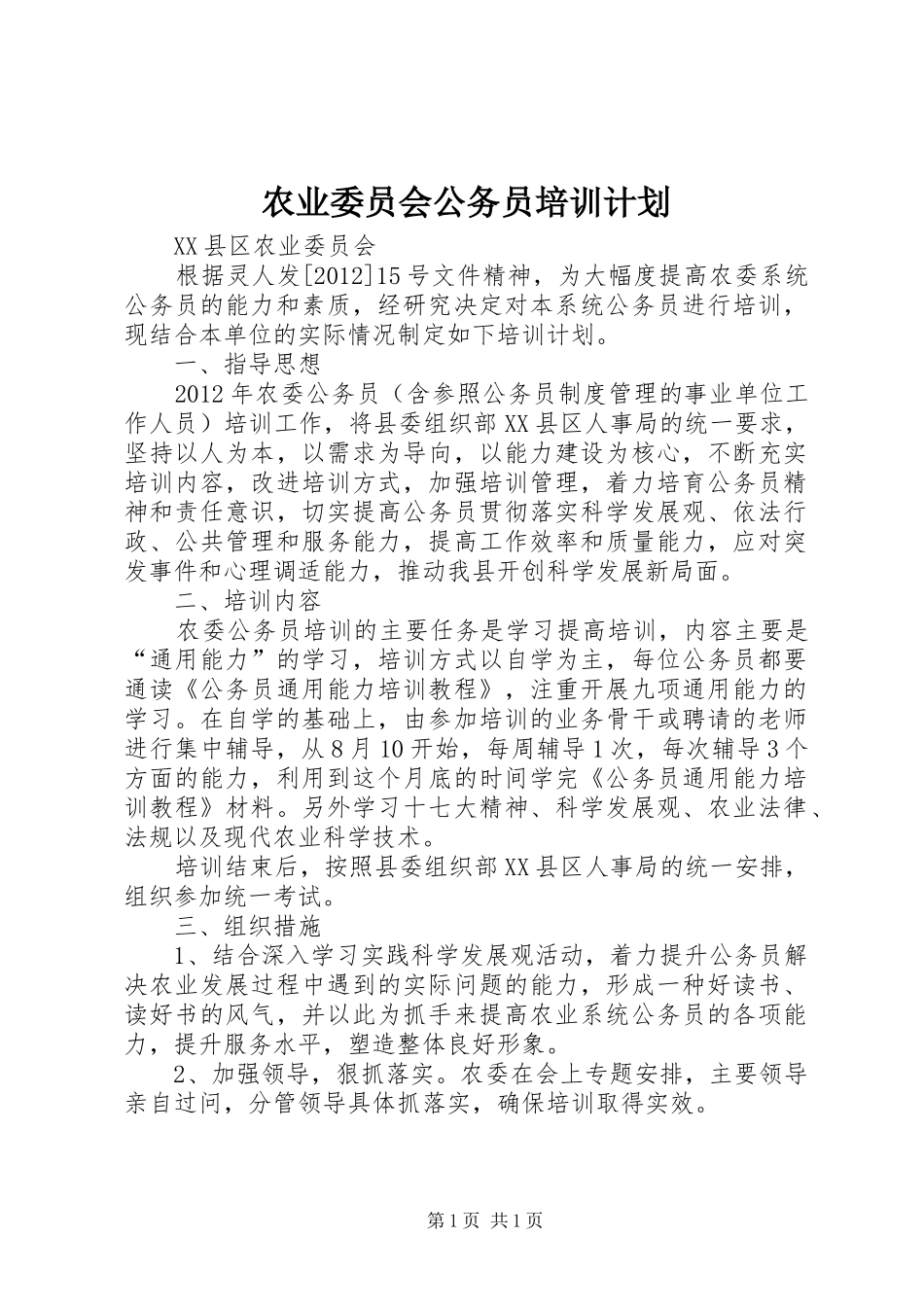 农业委员会公务员培训计划

XX县区农业委员会

根据灵人发[2012]15号文件精神，为大幅度提高农委系统公务员的能力和素质，经研究决定对本系统公务员进行培训，现结合本单位的实际情况制定如下培训计划。

一、指导思想

2012年农委公务员（含参照公务员制度管理的事业单位工作人员）培训工作，将县委组织部XX县区人事局的统一要求，坚持以人为本，以需求为导向，以能力建设为核心，不断充实培训内容，改进培训方式，加强培训管理，着力培育公务员精神和责任意识，切实提高公务员贯彻落实科学发展观、依法行政、公共管理和服务能力，提高工作效率和质量能力，应对突发事件和心理调适能力，推动我县开创科学发展新局面。

二、培训内容

农委公务员培训的主要任务是学习提高培训，内容主要是“通用能力”的学习，培训方式以自学为主，每位公务员都要通读《公务员通用能力培训教程》，注重开展九项通用能力的学习。在自学的基础上，由参加培训的业务骨干或聘请的老师进行集中辅导，从8月10开始，每周辅导1次，每次辅导3个方面的能力，利用到这个月底的时间学完《公务员通用能力培训教程》材料。另外学习十七大精神、科学发展观、农业法律、法规以及现代农业科学技术。

培训结束后，按照县委组织部XX县区人事局的统一安排，组织参加统一考试。

三、组织措施

1、结合深入学习实践科学发展观活动，着力提升公务员解决农业发展过程中遇到的实际问题的能力，形成一种好读书、读好书的风气，并以此为抓手来提高农业系统公务员的各项能力，提升服务水平，塑造整体良好形象。

2、加强领导，狠抓落实。农委在会上专题安排，主要领导亲自过问，分管领导具体抓落实，确保培训取得实效。

第1页 共1页